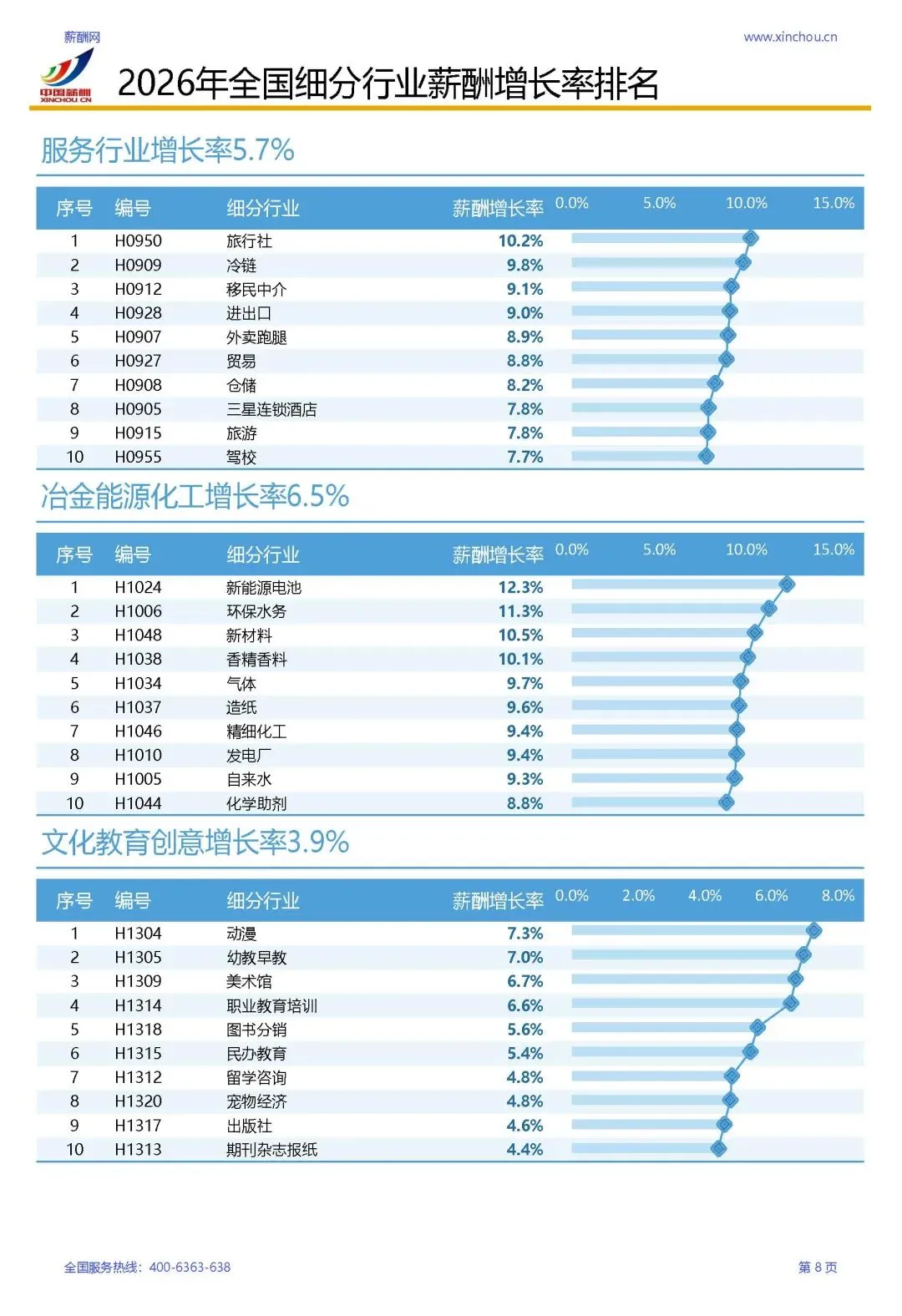 薪酬网

www.xinchou.cn

中国薪酬
XINCHOU.CN

2026年全国细分行业薪酬增长率排名

服务行业增长率5.7%

| 序号 | 编号 | 细分行业 | 薪酬增长率 | 0.0% 5.0% 10.0% 15.0% |
|---|---|---|---|---|
| 1 | H0950 | 旅行社 | 10.2% | |
| 2 | H0909 | 冷链 | 9.8% | |
| 3 | H0912 | 移民中介 | 9.1% | |
| 4 | H0928 | 进出口 | 9.0% | |
| 5 | H0907 | 外卖跑腿 | 8.9% | |
| 6 | H0927 | 贸易 | 8.8% | |
| 7 | H0908 | 仓储 | 8.2% | |
| 8 | H0905 | 三星连锁酒店 | 7.8% | |
| 9 | H0915 | 旅游 | 7.8% | |
| 10 | H0955 | 驾校 | 7.7% | |

冶金能源化工增长率6.5%

| 序号 | 编号 | 细分行业 | 薪酬增长率 | 0.0% 5.0% 10.0% 15.0% |
|---|---|---|---|---|
| 1 | H1024 | 新能源电池 | 12.3% | |
| 2 | H1006 | 环保水务 | 11.3% | |
| 3 | H1048 | 新材料 | 10.5% | |
| 4 | H1038 | 香精香料 | 10.1% | |
| 5 | H1034 | 气体 | 9.7% | |
| 6 | H1037 | 造纸 | 9.6% | |
| 7 | H1046 | 精细化工 | 9.4% | |
| 8 | H1010 | 发电厂 | 9.4% | |
| 9 | H1005 | 自来水 | 9.3% | |
| 10 | H1044 | 化学助剂 | 8.8% | |

文化教育创意增长率3.9%

| 序号 | 编号 | 细分行业 | 薪酬增长率 | 0.0% 2.0% 4.0% 6.0% 8.0% |
|---|---|---|---|---|
| 1 | H1304 | 动漫 | 7.3% | |
| 2 | H1305 | 幼教早教 | 7.0% | |
| 3 | H1309 | 美术馆 | 6.7% | |
| 4 | H1314 | 职业教育培训 | 6.6% | |
| 5 | H1318 | 图书分销 | 5.6% | |
| 6 | H1315 | 民办教育 | 5.4% | |
| 7 | H1312 | 留学咨询 | 4.8% | |
| 8 | H1320 | 宠物经济 | 4.8% | |
| 9 | H1317 | 出版社 | 4.6% | |
| 10 | H1313 | 期刊杂志报纸 | 4.4% | |

全国服务热线：400-6363-638

第 8 页